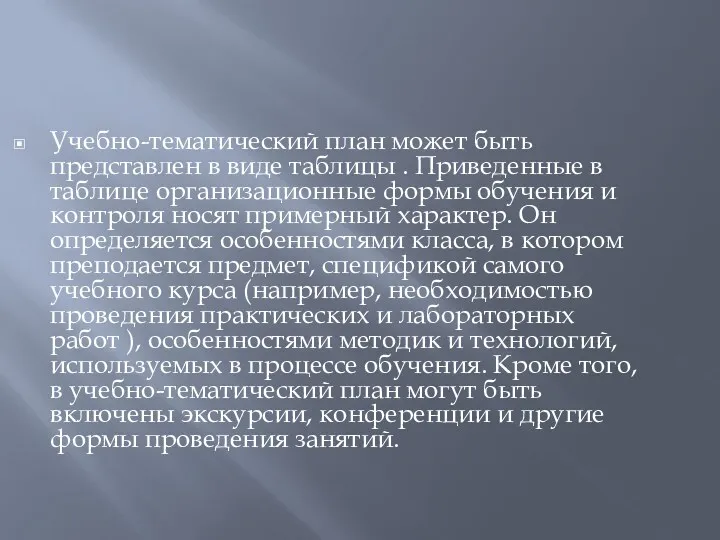 Учебно-тематический план может быть представлен в виде таблицы . Приведенные в таблице организационные формы обучения и контроля носят примерный характер. Он определяется особенностями класса, в котором преподается предмет, спецификой самого учебного курса (например, необходимостью проведения практических и лабораторных работ ), особенностями методик и технологий, используемых в процессе обучения. Кроме того, в учебно-тематический план могут быть включены экскурсии, конференции и другие формы проведения занятий.